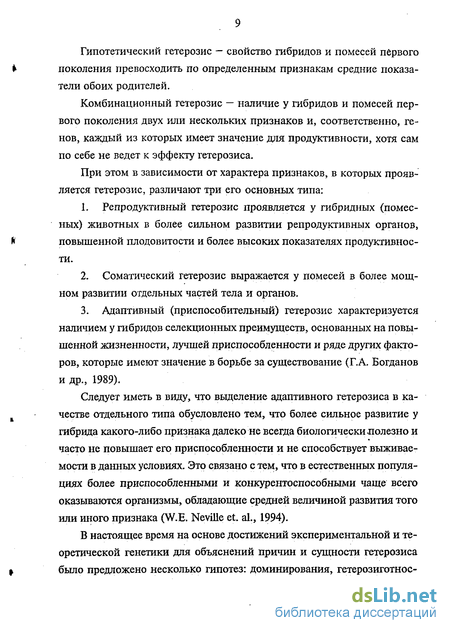 9

Гипотетический гетерозис – свойство гибридов и помесей первого поколения превосходить по определенным признакам средние показатели обоих родителей.

Комбинационный гетерозис – наличие у гибридов и помесей первого поколения двух или нескольких признаков и, соответственно, генов, каждый из которых имеет значение для продуктивности, хотя сам по себе не ведет к эффекту гетерозиса.

При этом в зависимости от характера признаков, в которых проявляется гетерозис, различают три его основных типа:

1. Репродуктивный гетерозис проявляется у гибридных (помесных) животных в более сильном развитии репродуктивных органов, повышенной плодовитости и более высоких показателях продуктивности.

2. Соматический гетерозис выражается у помесей в более мощном развитии отдельных частей тела и органов.

3. Адаптивный (приспособительный) гетерозис характеризуется наличием у гибридов селекционных преимуществ, основанных на повышенной жизненности, лучшей приспособленности и ряде других факторов, которые имеют значение в борьбе за существование (Г.А. Богданов и др., 1989).

Следует иметь в виду, что выделение адаптивного гетерозиса в качестве отдельного типа обусловлено тем, что более сильное развитие у гибрида какого-либо признака далеко не всегда биологически полезно и часто не повышает его приспособленности и не способствует выживаемости в данных условиях. Это связано с тем, что в естественных популяциях более приспособленными и конкурентоспособными чаще всего оказываются организмы, обладающие средней величиной развития того или иного признака (W.E. Neville et. al., 1994).

В настоящее время на основе достижений экспериментальной и теоретической генетики для объяснений причин и сущности гетерозиса было предложено несколько гипотез: доминирования, гетерозиготнос-

dsLib.net
библиотека диссертаций